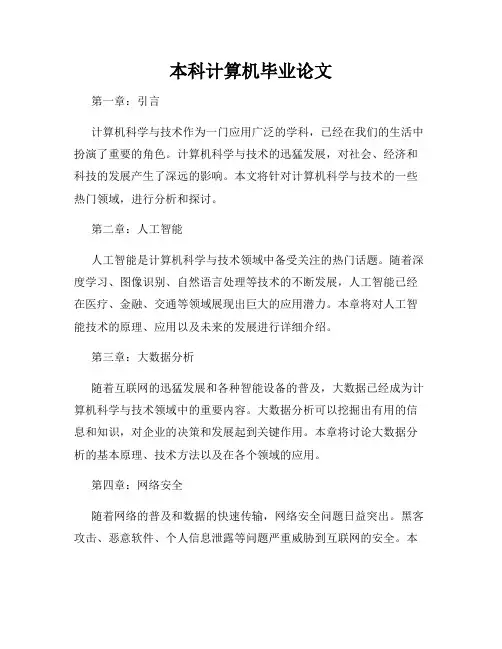 本科计算机毕业论文

第一章：引言

计算机科学与技术作为一门应用广泛的学科，已经在我们的生活中扮演了重要的角色。计算机科学与技术的迅猛发展，对社会、经济和科技的发展产生了深远的影响。本文将针对计算机科学与技术的一些热门领域，进行分析和探讨。

第二章：人工智能

人工智能是计算机科学与技术领域中备受关注的热门话题。随着深度学习、图像识别、自然语言处理等技术的不断发展，人工智能已经在医疗、金融、交通等领域展现出巨大的应用潜力。本章将对人工智能技术的原理、应用以及未来的发展进行详细介绍。

第三章：大数据分析

随着互联网的迅猛发展和各种智能设备的普及，大数据已经成为计算机科学与技术领域中的重要内容。大数据分析可以挖掘出有用的信息和知识，对企业的决策和发展起到关键作用。本章将讨论大数据分析的基本原理、技术方法以及在各个领域的应用。

第四章：网络安全

随着网络的普及和数据的快速传输，网络安全问题日益突出。黑客攻击、恶意软件、个人信息泄露等问题严重威胁到互联网的安全。本